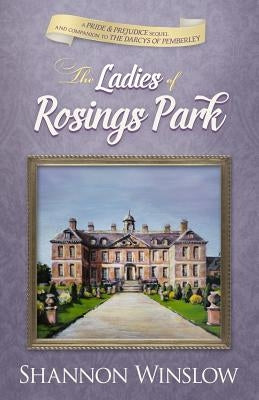 A PRIDE & PREJUDICE SEQUEL AND COMPANION TO THE DARCYS OF PEMBERLEY

The Ladies of Rosings Park

SHANNON WINSLOW